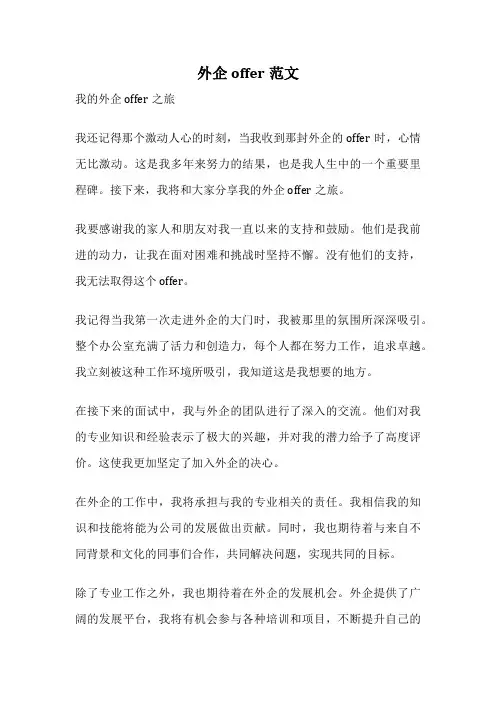 外企 offer 范文

我的外企 offer 之旅

我还记得那个激动人心的时刻，当我收到那封外企的 offer 时，心情无比激动。这是我多年来努力的结果，也是我人生中的一个重要里程碑。接下来，我将和大家分享我的外企 offer 之旅。

我要感谢我的家人和朋友对我一直以来的支持和鼓励。他们是我前进的动力，让我在面对困难和挑战时坚持不懈。没有他们的支持，我无法取得这个 offer。

我记得当我第一次走进外企的大门时，我被那里的氛围所深深吸引。整个办公室充满了活力和创造力，每个人都在努力工作，追求卓越。我立刻被这种工作环境所吸引，我知道这是我想要的地方。

在接下来的面试中，我与外企的团队进行了深入的交流。他们对我的专业知识和经验表示了极大的兴趣，并对我的潜力给予了高度评价。这使我更加坚定了加入外企的决心。

在外企的工作中，我将承担与我的专业相关的责任。我相信我的知识和技能将能为公司的发展做出贡献。同时，我也期待着与来自不同背景和文化的同事们合作，共同解决问题，实现共同的目标。

除了专业工作之外，我也期待着在外企的发展机会。外企提供了广阔的发展平台，我将有机会参与各种培训和项目，不断提升自己的